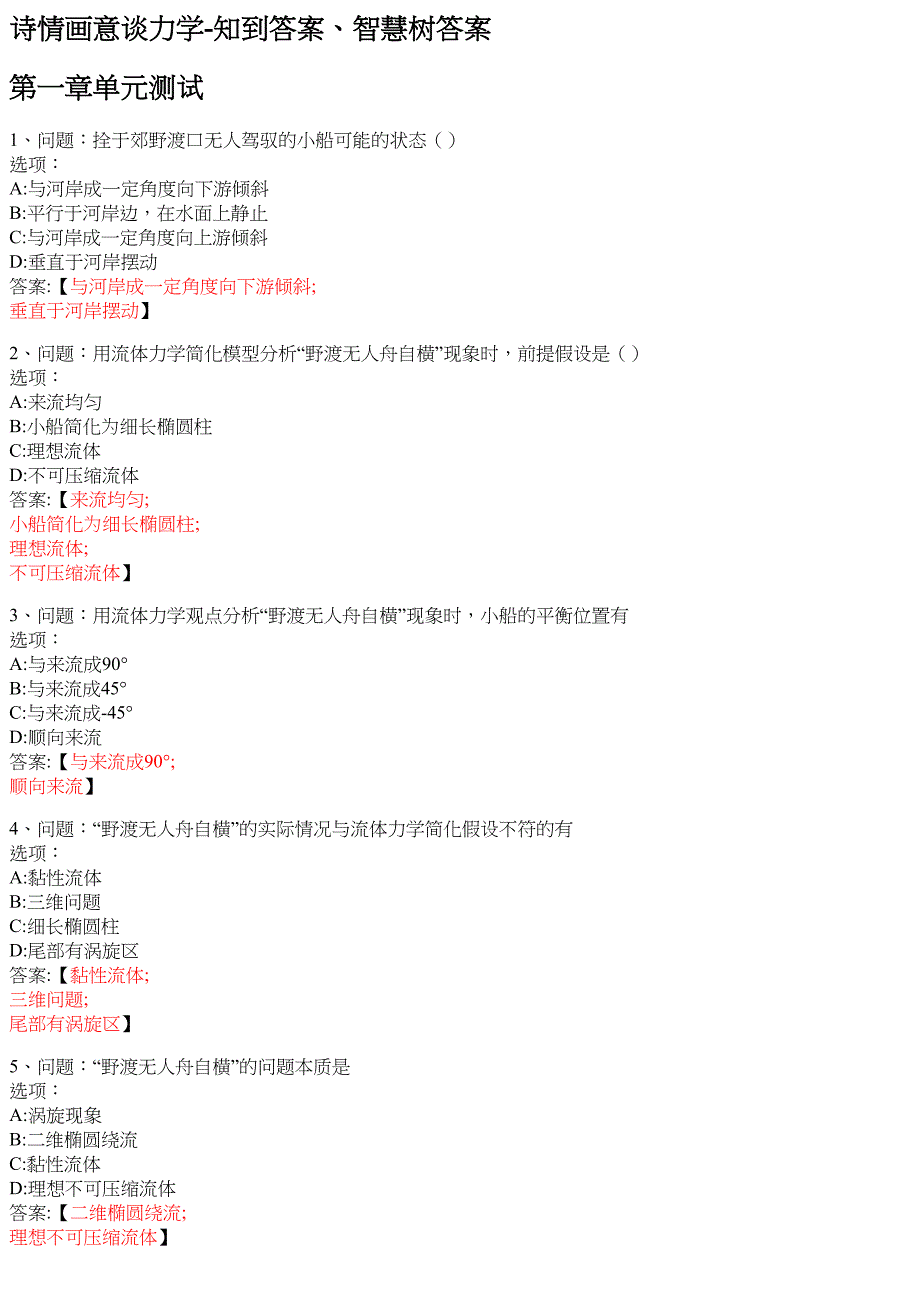 诗情画意谈力学-知到答案、智慧树答案

第一章单元测试

1、问题：拴于郊野渡口无人驾驭的小船可能的状态（ ）
选项：
A:与河岸成一定角度向下游倾斜
B:平行于河岸边，在水面上静止
C:与河岸成一定角度向上游倾斜
D:垂直于河岸摆动
答案:【与河岸成一定角度向下游倾斜;
垂直于河岸摆动】

2、问题：用流体力学简化模型分析“野渡无人舟自横”现象时，前提假设是（ ）
选项：
A:来流均匀
B:小船简化为细长椭圆柱
C:理想流体
D:不可压缩流体
答案:【来流均匀;
小船简化为细长椭圆柱;
理想流体;
不可压缩流体】

3、问题：用流体力学观点分析“野渡无人舟自横”现象时，小船的平衡位置有
选项：
A:与来流成90°
B:与来流成45°
C:与来流成-45°
D:顺向来流
答案:【与来流成90°;
顺向来流】

4、问题：“野渡无人舟自横”的实际情况与流体力学简化假设不符的有
选项：
A:黏性流体
B:三维问题
C:细长椭圆柱
D:尾部有涡旋区
答案:【黏性流体;
三维问题;
尾部有涡旋区】

5、问题：“野渡无人舟自横”的问题本质是
选项：
A:涡旋现象
B:二维椭圆绕流
C:黏性流体
D:理想不可压缩流体
答案:【二维椭圆绕流;
理想不可压缩流体】